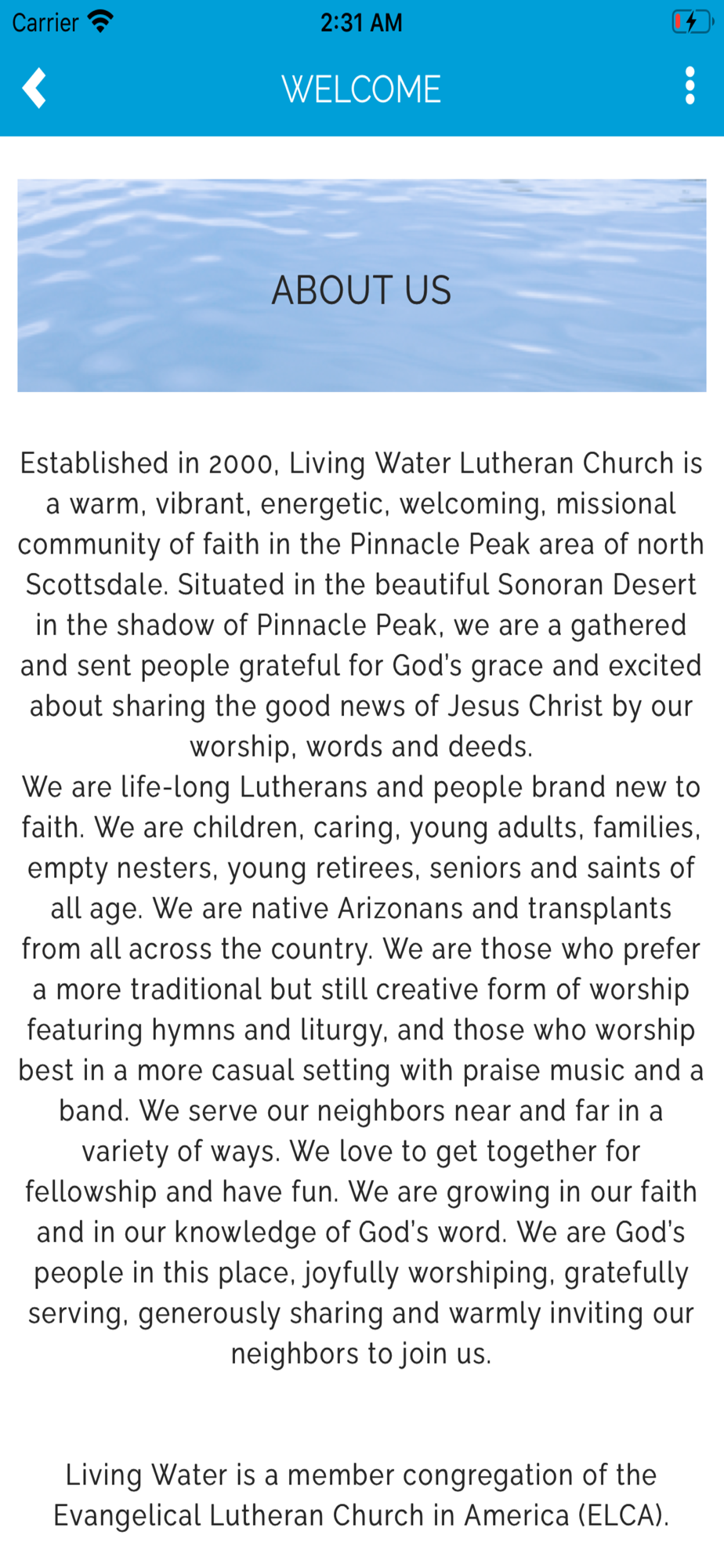 Carrier 2:31 AM

WELCOME

ABOUT US

Established in 2000, Living Water Lutheran Church is a warm, vibrant, energetic, welcoming, missional community of faith in the Pinnacle Peak area of north Scottsdale. Situated in the beautiful Sonoran Desert in the shadow of Pinnacle Peak, we are a gathered and sent people grateful for God's grace and excited about sharing the good news of Jesus Christ by our worship, words and deeds.
We are life-long Lutherans and people brand new to faith. We are children, caring, young adults, families, empty nesters, young retirees, seniors and saints of all age. We are native Arizonans and transplants from all across the country. We are those who prefer a more traditional but still creative form of worship featuring hymns and liturgy, and those who worship best in a more casual setting with praise music and a band. We serve our neighbors near and far in a variety of ways. We love to get together for fellowship and have fun. We are growing in our faith and in our knowledge of God's word. We are God's people in this place, joyfully worshiping, gratefully serving, generously sharing and warmly inviting our neighbors to join us.

Living Water is a member congregation of the Evangelical Lutheran Church in America (ELCA).